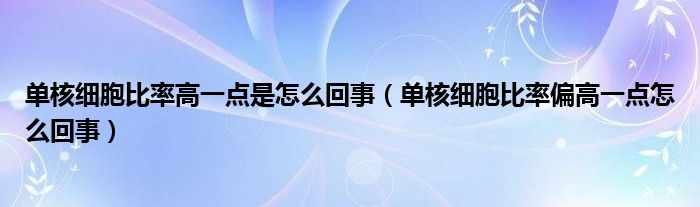 单核细胞比率高一点是怎么回事（单核细胞比率偏高一点怎么回事）